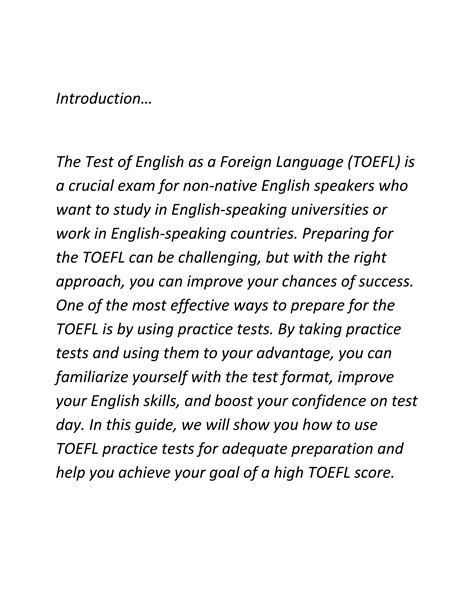 Introduction…

The Test of English as a Foreign Language (TOEFL) is a crucial exam for non-native English speakers who want to study in English-speaking universities or work in English-speaking countries. Preparing for the TOEFL can be challenging, but with the right approach, you can improve your chances of success. One of the most effective ways to prepare for the TOEFL is by using practice tests. By taking practice tests and using them to your advantage, you can familiarize yourself with the test format, improve your English skills, and boost your confidence on test day. In this guide, we will show you how to use TOEFL practice tests for adequate preparation and help you achieve your goal of a high TOEFL score.